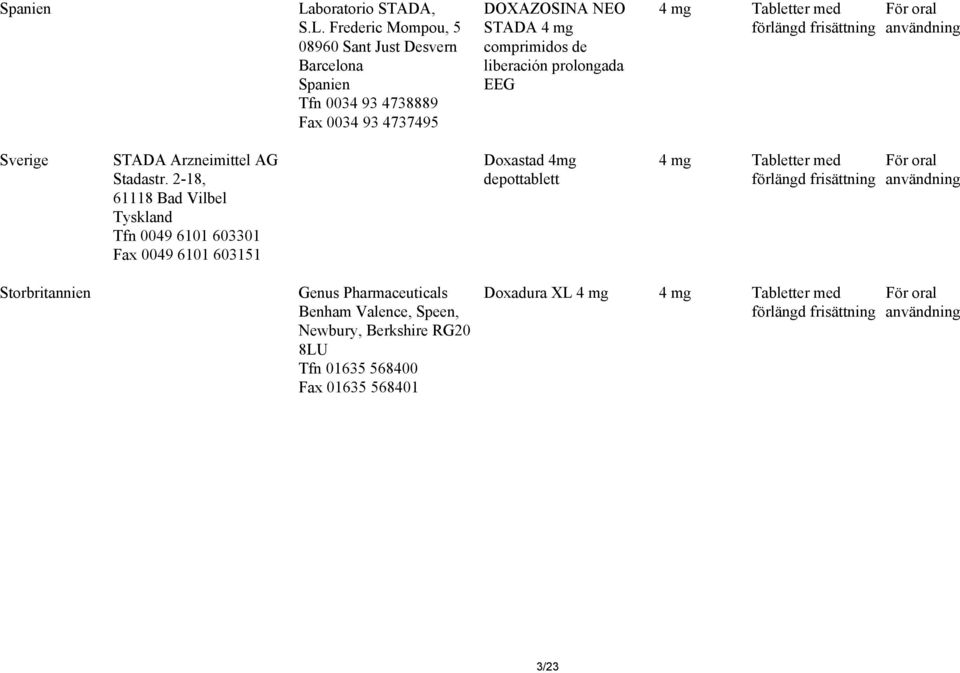 | | | | | | | |
|---|---|---|---|---|---|---|
| Spanien | | Laboratorio STADA, S.L. Frederic Mompou, 5 08960 Sant Just Desvern Barcelona Spanien Tfn 0034 93 4738889 Fax 0034 93 4737495 | DOXAZOSINA NEO STADA 4 mg comprimidos de liberación prolongada EEG | 4 mg | Tabletter med förlängd frisättning | För oral användning |
| Sverige | STADA Arzneimittel AG Stadastr. 2-18, 61118 Bad Vilbel Tyskland Tfn 0049 6101 603301 Fax 0049 6101 603151 | | Doxastad 4mg depottablett | 4 mg | Tabletter med förlängd frisättning | För oral användning |
| Storbritannien | | Genus Pharmaceuticals Benham Valence, Speen, Newbury, Berkshire RG20 8LU Tfn 01635 568400 Fax 01635 568401 | Doxadura XL 4 mg | 4 mg | Tabletter med förlängd frisättning | För oral användning |

3/23